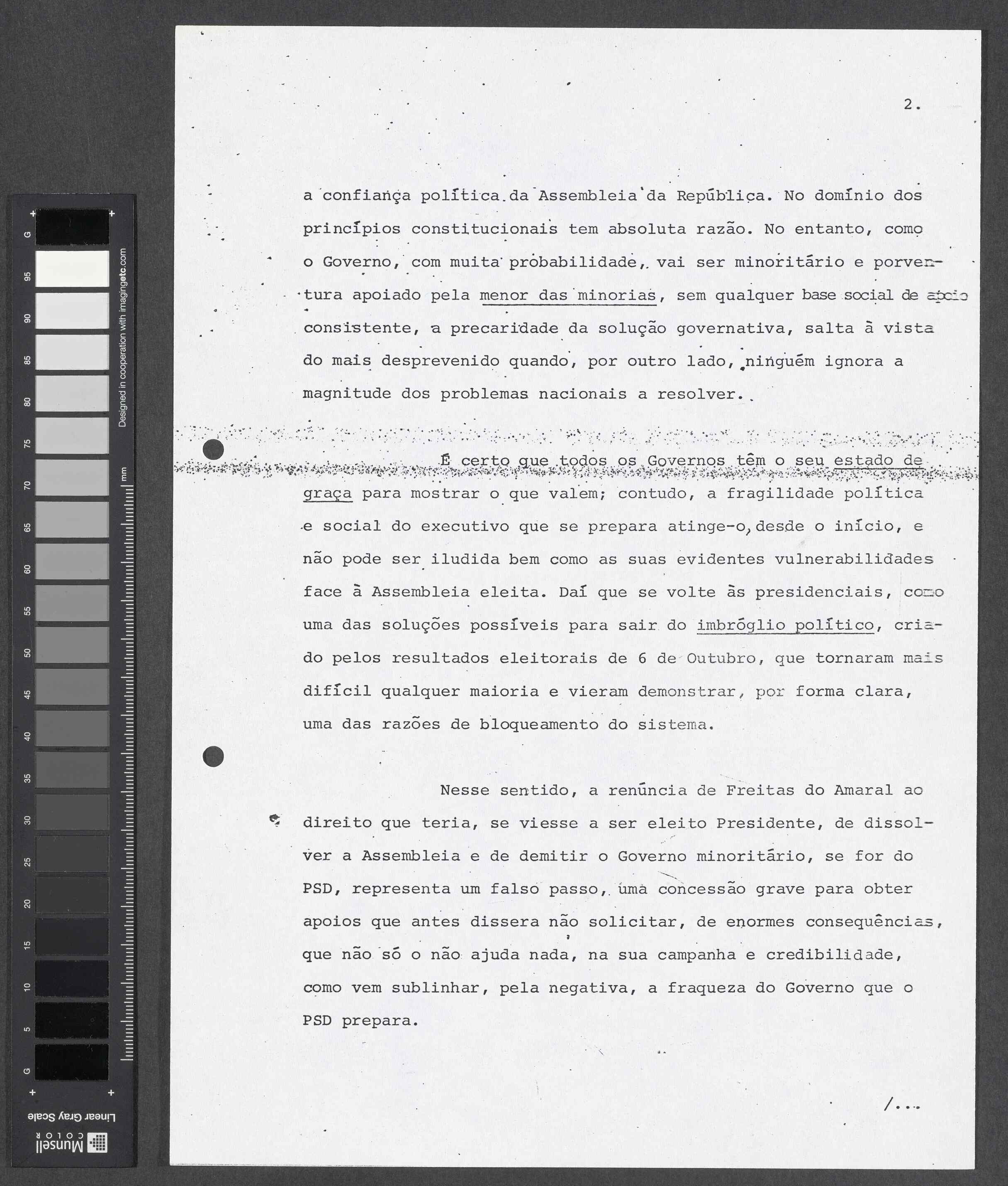 G 95 90 85 80 75 70 65 60 55 50 45 40 35 30 25 20 15 10 5 G

Designed in cooperation with imagingetc.com

mm

Linear Gray Scale

Munsell COLOR

2.

a confiança política da Assembleia da República. No domínio dos princípios constitucionais tem absoluta razão. No entanto, como o Governo, com muita probabilidade, vai ser minoritário e porventura apoiado pela menor das minorias, sem qualquer base social de apoio consistente, a precaridade da solução governativa, salta à vista do mais desprevenido quando, por outro lado, ninguém ignora a magnitude dos problemas nacionais a resolver.

É certo que todos os Governos têm o seu estado de graça para mostrar o que valem; contudo, a fragilidade política e social do executivo que se prepara atinge-o, desde o início, e não pode ser iludida bem como as suas evidentes vulnerabilidades face à Assembleia eleita. Daí que se volte às presidenciais, como uma das soluções possíveis para sair do imbróglio político, criado pelos resultados eleitorais de 6 de Outubro, que tornaram mais difícil qualquer maioria e vieram demonstrar, por forma clara, uma das razões de bloqueamento do sistema.

Nesse sentido, a renúncia de Freitas do Amaral ao direito que teria, se viesse a ser eleito Presidente, de dissolver a Assembleia e de demitir o Governo minoritário, se for do PSD, representa um falso passo, uma concessão grave para obter apoios que antes dissera não solicitar, de enormes consequências, que não só o não ajuda nada, na sua campanha e credibilidade, como vem sublinhar, pela negativa, a fraqueza do Governo que o PSD prepara.

/...